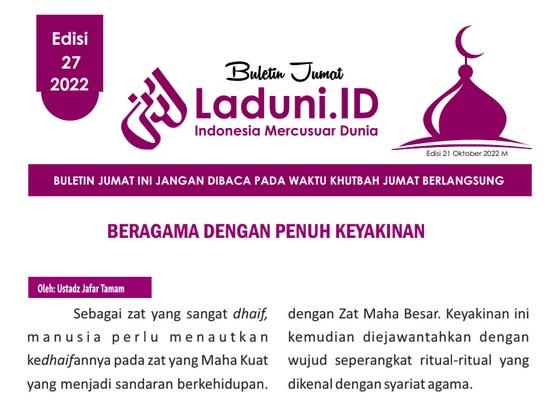 Edisi
27
2022

Buletin Jumat
Laduni.ID
Indonesia Mercusuar Dunia

Edisi 21 Oktober 2022 M

BULETIN JUMAT INI JANGAN DIBACA PADA WAKTU KHUTBAH JUMAT BERLANGSUNG

BERAGAMA DENGAN PENUH KEYAKINAN

Oleh: Ustadz Jafar Tamam

Sebagai zat yang sangat dhaif, manusia perlu menautkan kedhaifannya pada zat yang Maha Kuat yang menjadi sandaran berkehidupan.

dengan Zat Maha Besar. Keyakinan ini kemudian diejawantahkan dengan wujud seperangkat ritual-ritual yang dikenal dengan syariat agama.